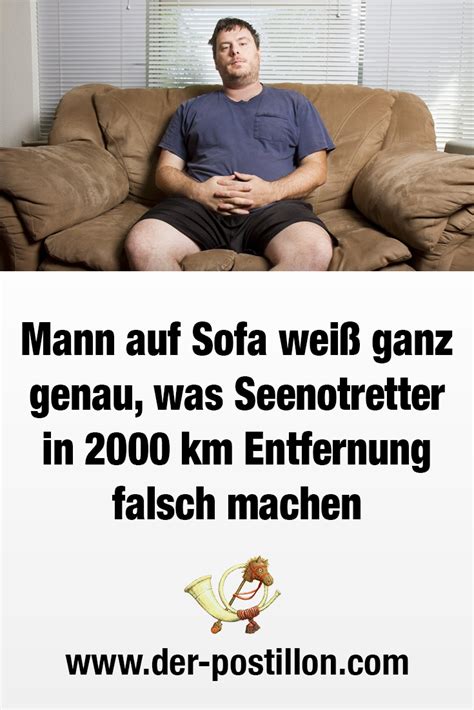 Mann auf Sofa weiß ganz genau, was Seenotretter in 2000 km Entfernung falsch machen

www.der-postillon.com